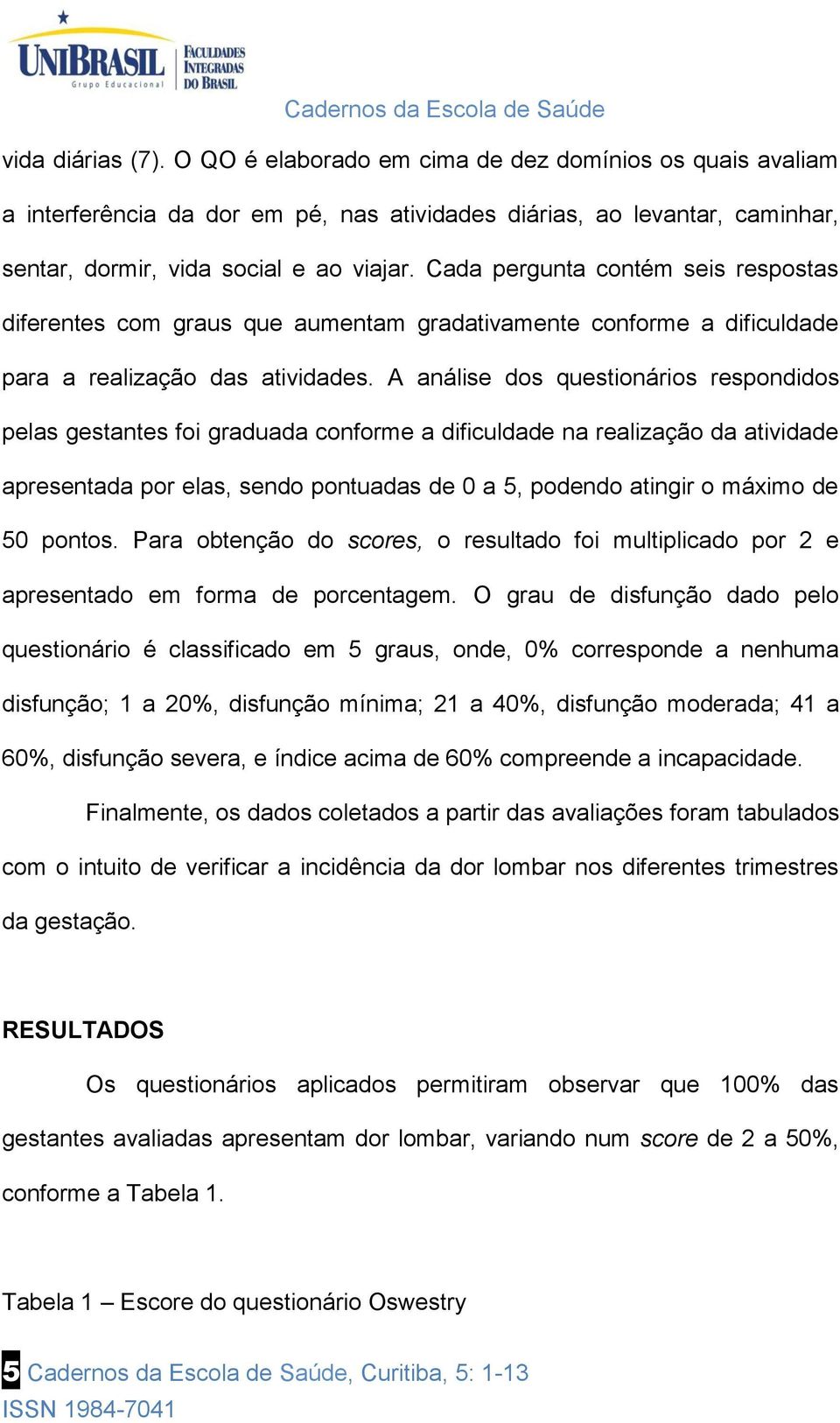 UNIBRASIL Grupo Educacional
FACULDADES INTEGRADAS DO BRASIL

Cadernos da Escola de Saúde

vida diárias (7). O QO é elaborado em cima de dez domínios os quais avaliam a interferência da dor em pé, nas atividades diárias, ao levantar, caminhar, sentar, dormir, vida social e ao viajar. Cada pergunta contém seis respostas diferentes com graus que aumentam gradativamente conforme a dificuldade para a realização das atividades. A análise dos questionários respondidos pelas gestantes foi graduada conforme a dificuldade na realização da atividade apresentada por elas, sendo pontuadas de 0 a 5, podendo atingir o máximo de 50 pontos. Para obtenção do scores, o resultado foi multiplicado por 2 e apresentado em forma de porcentagem. O grau de disfunção dado pelo questionário é classificado em 5 graus, onde, 0% corresponde a nenhuma disfunção; 1 a 20%, disfunção mínima; 21 a 40%, disfunção moderada; 41 a 60%, disfunção severa, e índice acima de 60% compreende a incapacidade.

Finalmente, os dados coletados a partir das avaliações foram tabulados com o intuito de verificar a incidência da dor lombar nos diferentes trimestres da gestação.

RESULTADOS

Os questionários aplicados permitiram observar que 100% das gestantes avaliadas apresentam dor lombar, variando num score de 2 a 50%, conforme a Tabela 1.

Tabela 1 – Escore do questionário Oswestry

5 Cadernos da Escola de Saúde, Curitiba, 5: 1-13
ISSN 1984-7041